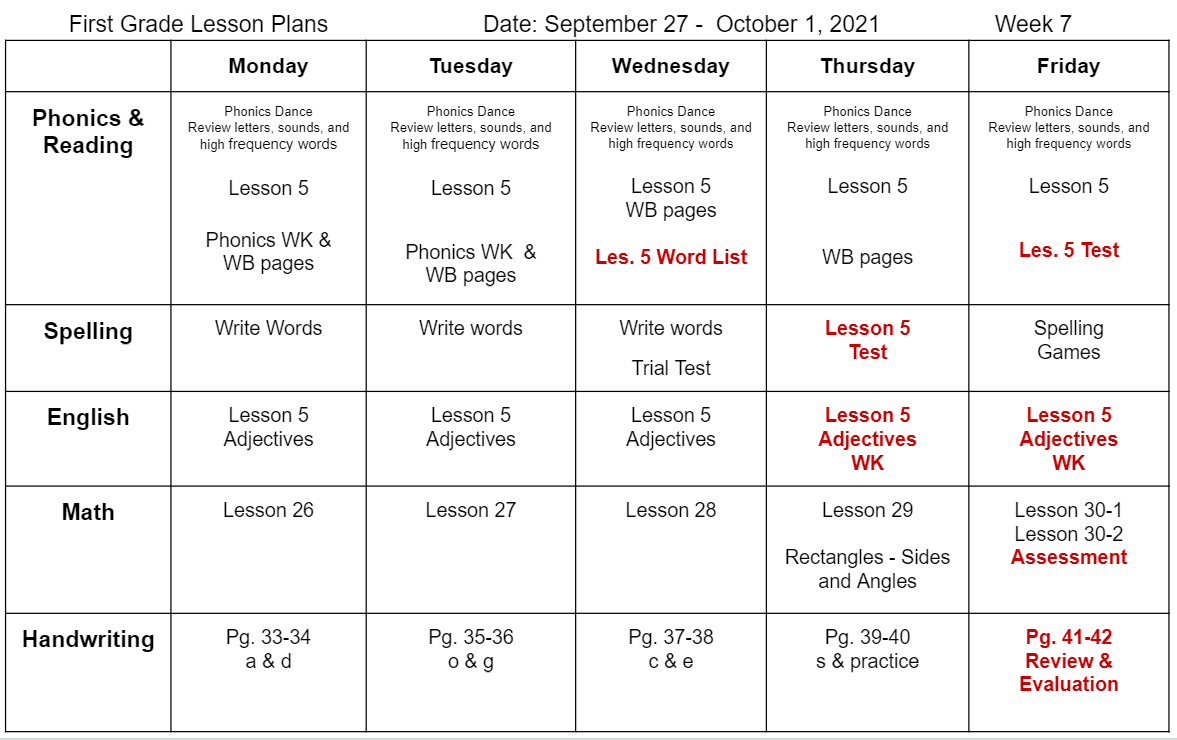 First Grade Lesson Plans Date: September 27 - October 1, 2021 Week 7

|  | Monday | Tuesday | Wednesday | Thursday | Friday |
|---|---|---|---|---|---|
| Phonics & Reading | Phonics Dance Review letters, sounds, and high frequency words Lesson 5 Phonics WK & WB pages | Phonics Dance Review letters, sounds, and high frequency words Lesson 5 Phonics WK & WB pages | Phonics Dance Review letters, sounds, and high frequency words Lesson 5 WB pages Les. 5 Word List | Phonics Dance Review letters, sounds, and high frequency words Lesson 5 WB pages | Phonics Dance Review letters, sounds, and high frequency words Lesson 5 Les. 5 Test |
| Spelling | Write Words | Write words | Write words Trial Test | Lesson 5 Test | Spelling Games |
| English | Lesson 5 Adjectives | Lesson 5 Adjectives | Lesson 5 Adjectives | Lesson 5 Adjectives WK | Lesson 5 Adjectives WK |
| Math | Lesson 26 | Lesson 27 | Lesson 28 | Lesson 29 Rectangles - Sides and Angles | Lesson 30-1 Lesson 30-2 Assessment |
| Handwriting | Pg. 33-34 a & d | Pg. 35-36 o & g | Pg. 37-38 c & e | Pg. 39-40 s & practice | Pg. 41-42 Review & Evaluation |